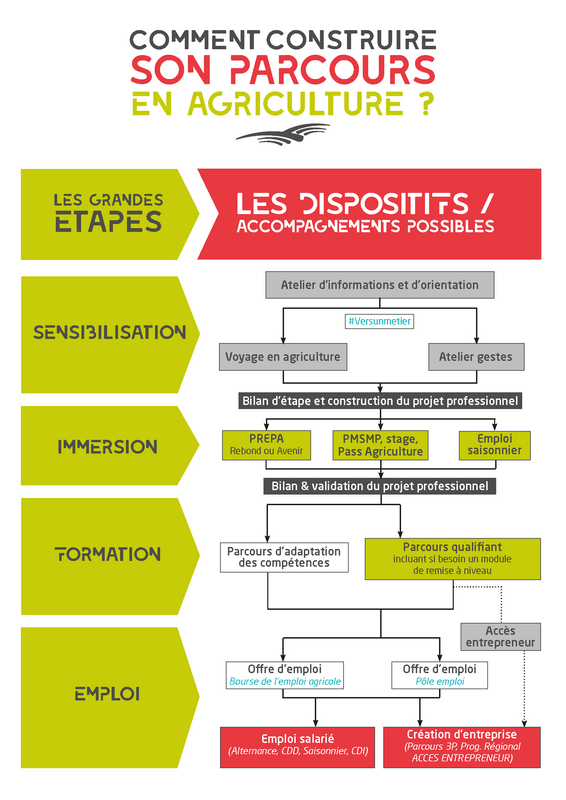 COMMENT CONSTRUIRE SON PARCOURS EN AGRICULTURE ?

LES GRANDES ETAPES

LES DISPOSITIFS / ACCOMPAGNEMENTS POSSIBLES

SENSIBILISATION

Atelier d'informations et d'orientation

#Versunmetier

Voyage en agriculture

Atelier gestes

Bilan d'étape et construction du projet professionnel

IMMERSION

PREPA
Rebond ou Avenir

PMSMP, stage, Pass Agriculture

Emploi saisonnier

Bilan & validation du projet professionnel

FORMATION

Parcours d'adaptation des compétences

Parcours qualifiant
incluant si besoin un module de remise à niveau

Accès entrepreneur

EMPLOI

Offre d'emploi
Bourse de l'emploi agricole

Offre d'emploi
Pôle emploi

Emploi salarié
(Alternance, CDD, Saisonnier, CDI)

Création d'entreprise
(Parcours 3P, Prog. Régional ACCES ENTREPRENEUR)